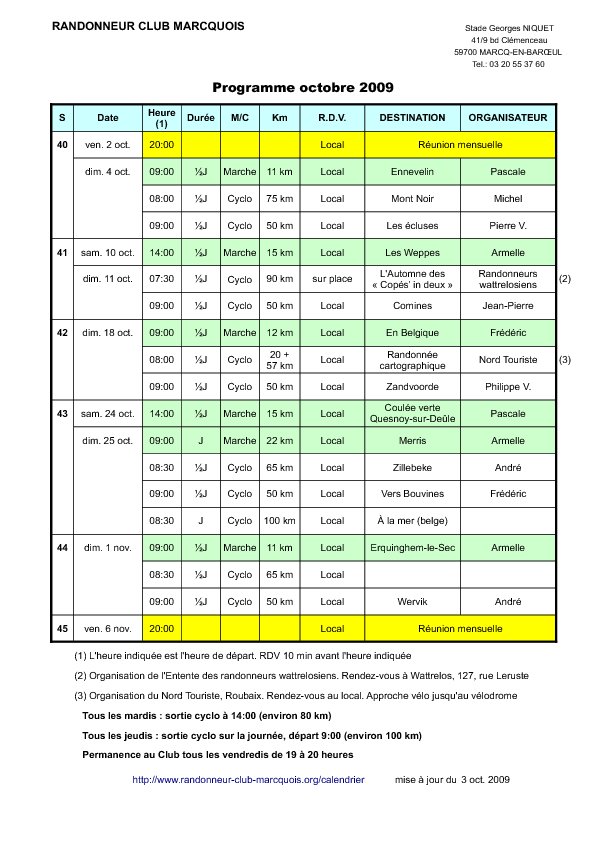 RANDONNEUR CLUB MARCQUOIS

Stade Georges NIQUET
41/9 bd Clémenceau
59700 MARCQ-EN-BARŒUL
Tel.: 03 20 55 37 60

Programme octobre 2009

| S | Date | Heure (1) | Durée | M/C | Km | R.D.V. | DESTINATION | ORGANISATEUR | |
|---|---|---|---|---|---|---|---|---|---|
| 40 | ven. 2 oct. | 20:00 | | | | Local | Réunion mensuelle | | |
| | dim. 4 oct. | 09:00 | ½J | Marche | 11 km | Local | Ennevelin | Pascale | |
| | | 08:00 | ½J | Cyclo | 75 km | Local | Mont Noir | Michel | |
| | | 09:00 | ½J | Cyclo | 50 km | Local | Les écluses | Pierre V. | |
| 41 | sam. 10 oct. | 14:00 | ½J | Marche | 15 km | Local | Les Weppes | Armelle | |
| | dim. 11 oct. | 07:30 | ½J | Cyclo | 90 km | sur place | L'Automne des « Copés' in deux » | Randonneurs wattrelosiens | (2) |
| | | 09:00 | ½J | Cyclo | 50 km | Local | Comines | Jean-Pierre | |
| 42 | dim. 18 oct. | 09:00 | ½J | Marche | 12 km | Local | En Belgique | Frédéric | |
| | | 08:00 | ½J | Cyclo | 20 + 57 km | Local | Randonnée cartographique | Nord Touriste | (3) |
| | | 09:00 | ½J | Cyclo | 50 km | Local | Zandvoorde | Philippe V. | |
| 43 | sam. 24 oct. | 14:00 | ½J | Marche | 15 km | Local | Coulée verte Quesnoy-sur-Deûle | Pascale | |
| | dim. 25 oct. | 09:00 | J | Marche | 22 km | Local | Merris | Armelle | |
| | | 08:30 | ½J | Cyclo | 65 km | Local | Zillebeke | André | |
| | | 09:00 | ½J | Cyclo | 50 km | Local | Vers Bouvines | Frédéric | |
| | | 08:30 | J | Cyclo | 100 km | Local | À la mer (belge) | | |
| 44 | dim. 1 nov. | 09:00 | ½J | Marche | 11 km | Local | Erquinghem-le-Sec | Armelle | |
| | | 08:30 | ½J | Cyclo | 65 km | Local | | | |
| | | 09:00 | ½J | Cyclo | 50 km | Local | Wervik | André | |
| 45 | ven. 6 nov. | 20:00 | | | | Local | Réunion mensuelle | | |

(1) L'heure indiquée est l'heure de départ. RDV 10 min avant l'heure indiquée

(2) Organisation de l'Entente des randonneurs wattrelosiens. Rendez-vous à Wattrelos, 127, rue Leruste

(3) Organisation du Nord Touriste, Roubaix. Rendez-vous au local. Approche vélo jusqu'au vélodrome

Tous les mardis : sortie cyclo à 14:00 (environ 80 km)

Tous les jeudis : sortie cyclo sur la journée, départ 9:00 (environ 100 km)

Permanence au Club tous les vendredis de 19 à 20 heures

http://www.randonneur-club-marcquois.org/calendrier mise à jour du 3 oct. 2009